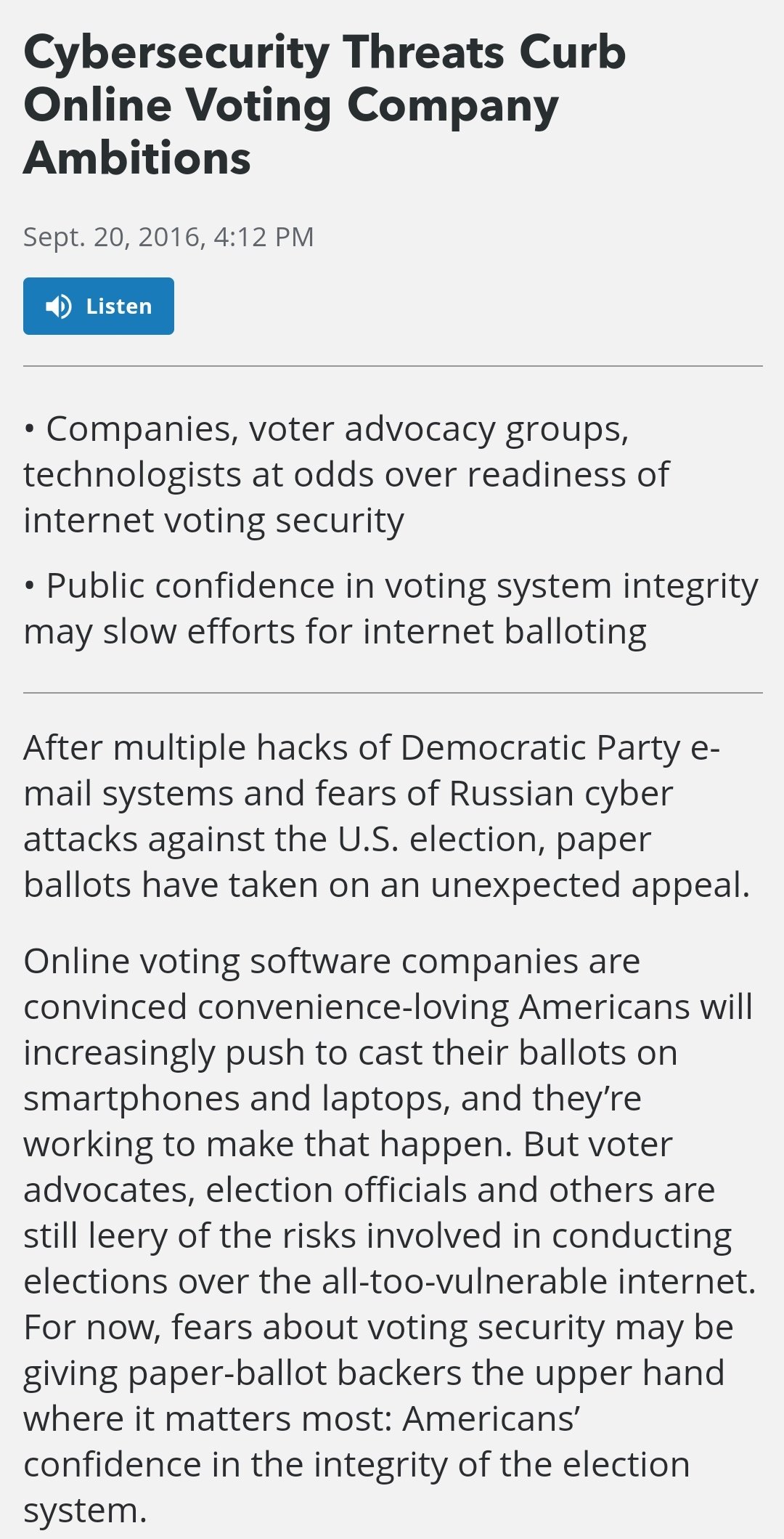 Cybersecurity Threats Curb Online Voting Company Ambitions

Sept. 20, 2016, 4:12 PM

Listen

• Companies, voter advocacy groups, technologists at odds over readiness of internet voting security

• Public confidence in voting system integrity may slow efforts for internet balloting

After multiple hacks of Democratic Party e-mail systems and fears of Russian cyber attacks against the U.S. election, paper ballots have taken on an unexpected appeal.

Online voting software companies are convinced convenience-loving Americans will increasingly push to cast their ballots on smartphones and laptops, and they're working to make that happen. But voter advocates, election officials and others are still leery of the risks involved in conducting elections over the all-too-vulnerable internet. For now, fears about voting security may be giving paper-ballot backers the upper hand where it matters most: Americans' confidence in the integrity of the election system.